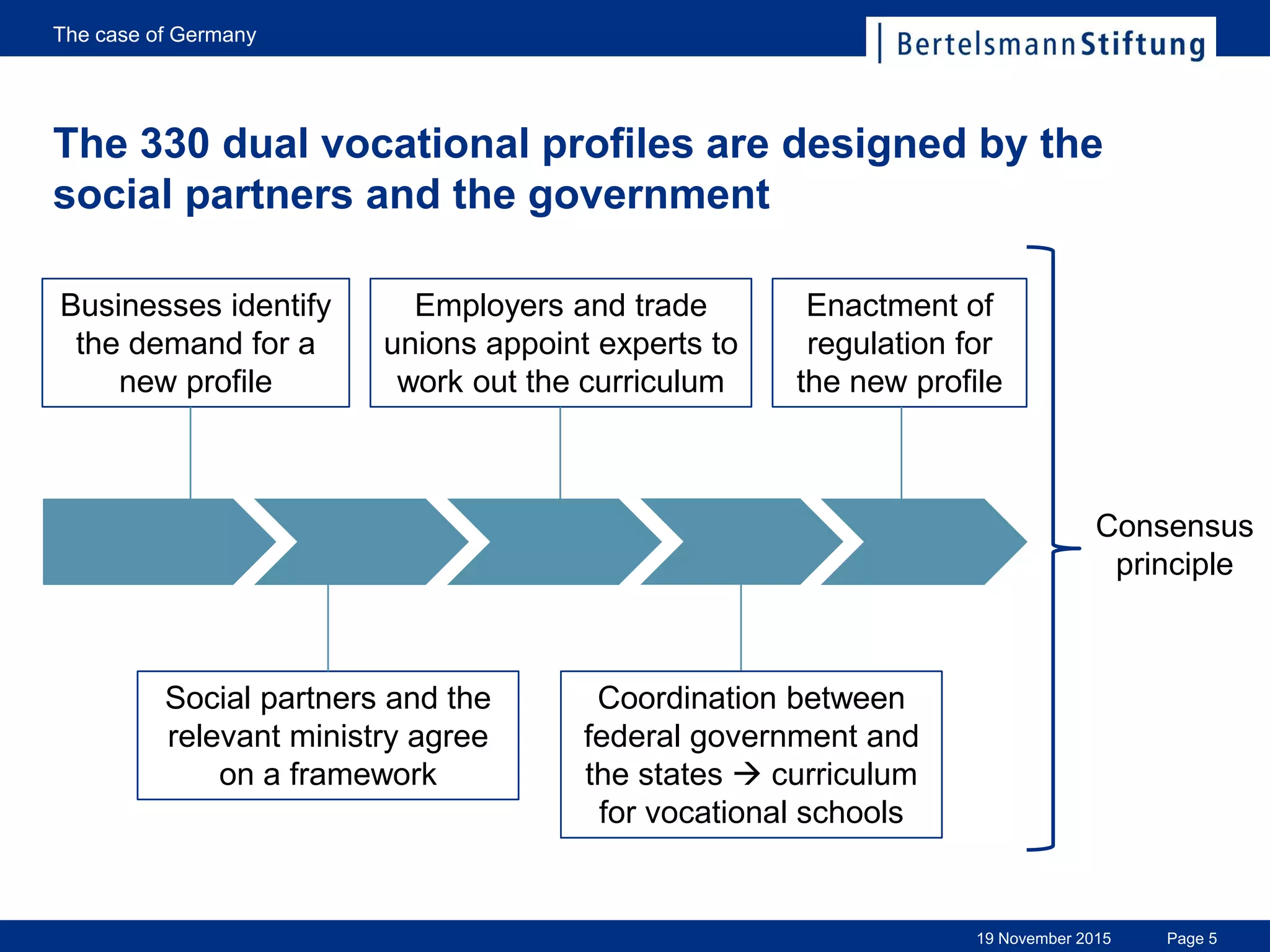 The case of Germany

BertelsmannStiftung

The 330 dual vocational profiles are designed by the social partners and the government

Businesses identify the demand for a new profile

Employers and trade unions appoint experts to work out the curriculum

Enactment of regulation for the new profile

Consensus principle

Social partners and the relevant ministry agree on a framework

Coordination between federal government and the states → curriculum for vocational schools

19 November 2015

Page 5